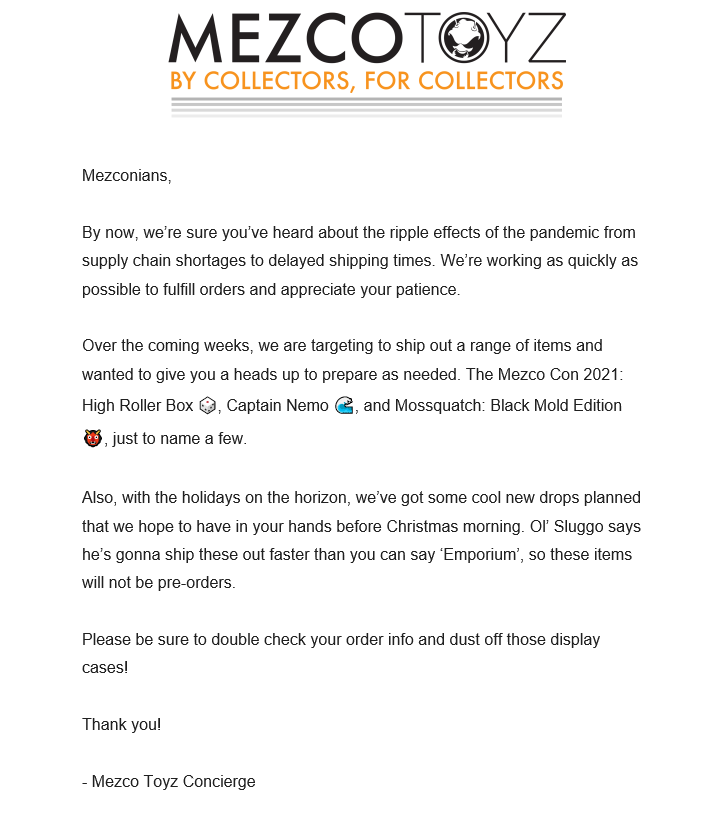 MEZCOTOYZ
BY COLLECTORS, FOR COLLECTORS

Mezconians,

By now, we're sure you've heard about the ripple effects of the pandemic from supply chain shortages to delayed shipping times. We're working as quickly as possible to fulfill orders and appreciate your patience.

Over the coming weeks, we are targeting to ship out a range of items and wanted to give you a heads up to prepare as needed. The Mezco Con 2021: High Roller Box 🎲, Captain Nemo 🌊, and Mossquatch: Black Mold Edition 👹, just to name a few.

Also, with the holidays on the horizon, we've got some cool new drops planned that we hope to have in your hands before Christmas morning. Ol' Sluggo says he's gonna ship these out faster than you can say 'Emporium', so these items will not be pre-orders.

Please be sure to double check your order info and dust off those display cases!

Thank you!

- Mezco Toyz Concierge